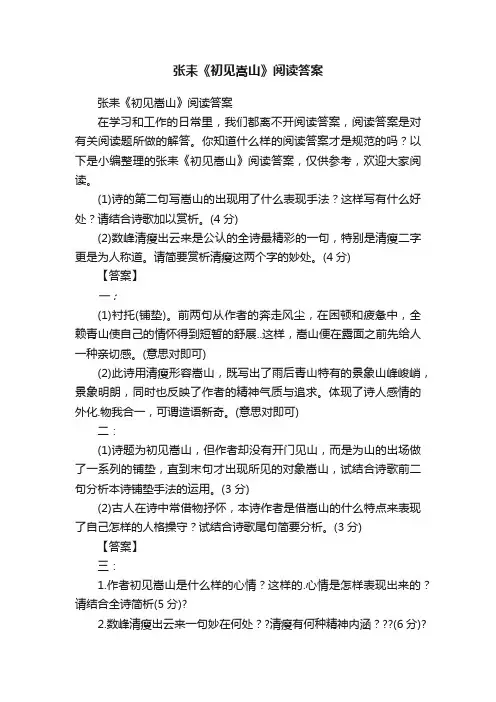 张耒《初见嵩山》阅读答案

张耒《初见嵩山》阅读答案

在学习和工作的日常里，我们都离不开阅读答案，阅读答案是对有关阅读题所做的解答。你知道什么样的阅读答案才是规范的吗？以下是小编整理的张耒《初见嵩山》阅读答案，仅供参考，欢迎大家阅读。

(1)诗的第二句写嵩山的出现用了什么表现手法？这样写有什么好处？请结合诗歌加以赏析。(4 分)

(2)数峰清瘦出云来是公认的全诗最精彩的一句，特别是清瘦二字更是为人称道。请简要赏析清瘦这两个字的妙处。(4 分)

【答案】

一：

(1)衬托(铺垫)。前两句从作者的奔走风尘，在困顿和疲惫中，全赖青山使自己的情怀得到短暂的舒展..这样，嵩山便在露面之前先给人一种亲切感。(意思对即可)

(2)此诗用清瘦形容嵩山，既写出了雨后青山特有的景象山峰峻峭，景象明朗，同时也反映了作者的精神气质与追求。体现了诗人感情的外化.物我合一，可谓造语新奇。(意思对即可)

二：

(1)诗题为初见嵩山，但作者却没有开门见山，而是为山的出场做了一系列的铺垫，直到末句才出现所见的对象嵩山，试结合诗歌前二句分析本诗铺垫手法的运用。(3 分)

(2)古人在诗中常借物抒怀，本诗作者是借嵩山的什么特点来表现了自己怎样的人格操守？试结合诗歌尾句简要分析。(3 分)

【答案】

三：

1.作者初见嵩山是什么样的心情？这样的.心情是怎样表现出来的？请结合全诗简析(5 分)?

2.数峰清瘦出云来一句妙在何处？?清瘦有何种精神内涵？??(6 分)?